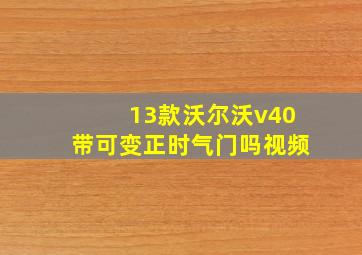 13款沃尔沃v40
带可变正时气门吗视频